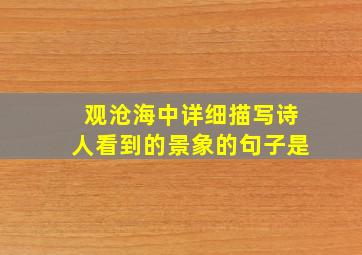 观沧海中详细描写诗人看到的景象的句子是